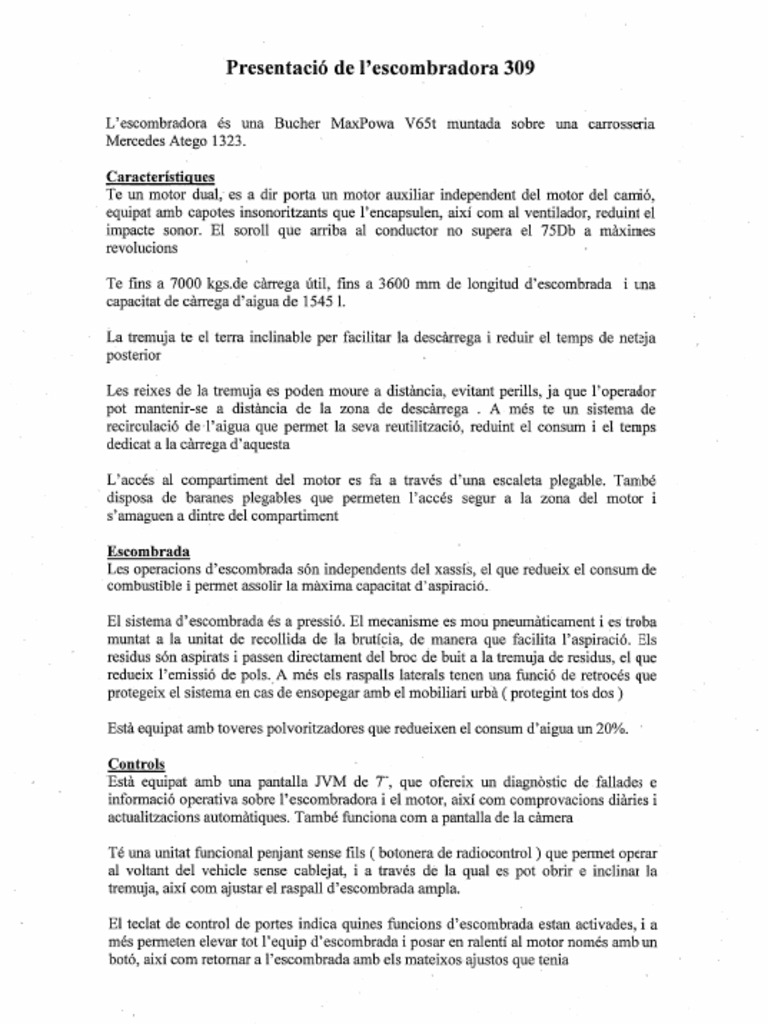 Presentació de l'escombradora 309

L'escombradora és una Bucher MaxPowa V65t muntada sobre una carrosseria Mercedes Atego 1323.

Característiques
Te un motor dual, es a dir porta un motor auxiliar independent del motor del camió, equipat amb capotes insonoritzants que l'encapsulen, així com al ventilador, reduint el impacte sonor. El soroll que arriba al conductor no supera el 75Db a màximes revolucions

Te fins a 7000 kgs.de càrrega útil, fins a 3600 mm de longitud d'escombrada i una capacitat de càrrega d'aigua de 1545 l.

La tremuja te el terra inclinable per facilitar la descàrrega i reduir el temps de neteja posterior

Les reixes de la tremuja es poden moure a distància, evitant perills, ja que l'operador pot mantenir-se a distància de la zona de descàrrega . A més te un sistema de recirculació de l'aigua que permet la seva reutilització, reduint el consum i el temps dedicat a la càrrega d'aquesta

L'accés al compartiment del motor es fa a través d'una escaleta plegable. També disposa de baranes plegables que permeten l'accés segur a la zona del motor i s'amaguen a dintre del compartiment

Escombrada
Les operacions d'escombrada són independents del xassís, el que redueix el consum de combustible i permet assolir la màxima capacitat d'aspiració.

El sistema d'escombrada és a pressió. El mecanisme es mou pneumàticament i es troba muntat a la unitat de recollida de la brutícia, de manera que facilita l'aspiració. Els residus són aspirats i passen directament del broc de buit a la tremuja de residus, el que redueix l'emissió de pols. A més els raspalls laterals tenen una funció de retrocés que protegeix el sistema en cas de ensopegar amb el mobiliari urbà ( protegint tos dos )

Està equipat amb toveres polvoritzadores que redueixen el consum d'aigua un 20%.

Controls
Està equipat amb una pantalla JVM de 7", que ofereix un diagnòstic de fallades e informació operativa sobre l'escombradora i el motor, així com comprovacions diàries i actualitzacions automàtiques. També funciona com a pantalla de la càmera

Té una unitat funcional penjant sense fils ( botonera de radiocontrol ) que permet operar al voltant del vehicle sense cablejat, i a través de la qual es pot obrir e inclinar la tremuja, així com ajustar el raspall d'escombrada ampla.

El teclat de control de portes indica quines funcions d'escombrada estan activades, i a més permeten elevar tot l'equip d'escombrada i posar en ralentí al motor només amb un botó, així com retornar a l'escombrada amb els mateixos ajustos que tenia